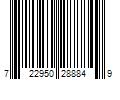 7 22950 28884 9